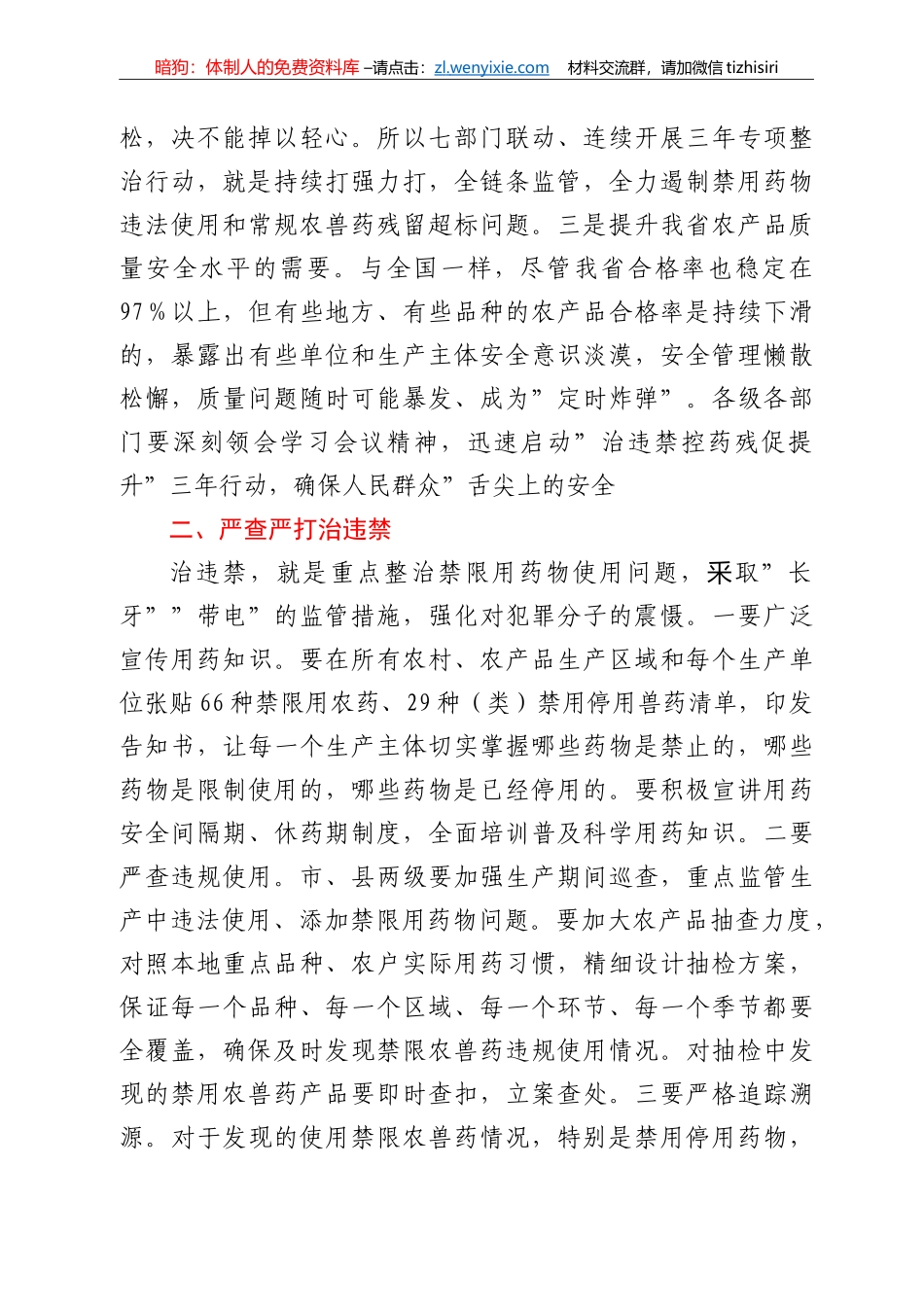 暗狗：体制人的免费资料库 –请点击：zl.wenyixie.com　材料交流群，请加微信 tizhisiri

松，决不能掉以轻心。所以七部门联动、连续开展三年专项整治行动，就是持续打强力打，全链条监管，全力遏制禁用药物违法使用和常规农兽药残留超标问题。三是提升我省农产品质量安全水平的需要。与全国一样，尽管我省合格率也稳定在97％以上，但有些地方、有些品种的农产品合格率是持续下滑的，暴露出有些单位和生产主体安全意识淡漠，安全管理懒散松懈，质量问题随时可能暴发、成为”定时炸弹”。各级各部门要深刻领会学习会议精神，迅速启动”治违禁控药残促提升”三年行动，确保人民群众”舌尖上的安全

二、严查严打治违禁

治违禁，就是重点整治禁限用药物使用问题，采取”长牙””带电”的监管措施，强化对犯罪分子的震慑。一要广泛宣传用药知识。要在所有农村、农产品生产区域和每个生产单位张贴66种禁限用农药、29种（类）禁用停用兽药清单，印发告知书，让每一个生产主体切实掌握哪些药物是禁止的，哪些药物是限制使用的，哪些药物是已经停用的。要积极宣讲用药安全间隔期、休药期制度，全面培训普及科学用药知识。二要严查违规使用。市、县两级要加强生产期间巡查，重点监管生产中违法使用、添加禁限用药物问题。要加大农产品抽查力度，对照本地重点品种、农户实际用药习惯，精细设计抽检方案，保证每一个品种、每一个区域、每一个环节、每一个季节都要全覆盖，确保及时发现禁限农兽药违规使用情况。对抽检中发现的禁用农兽药产品要即时查扣，立案查处。三要严格追踪溯源。对于发现的使用禁限农兽药情况，特别是禁用停用药物，